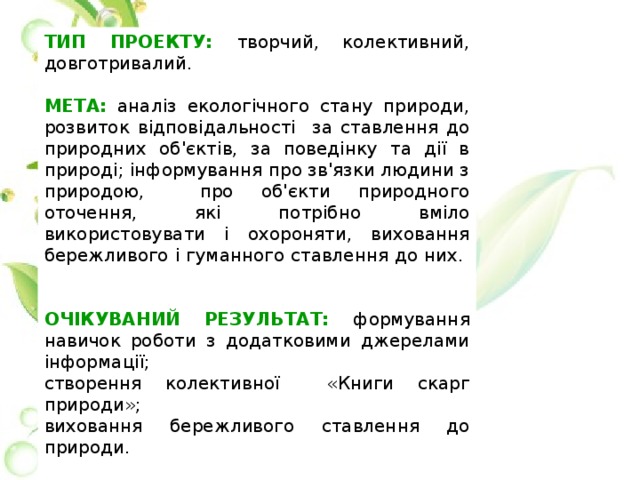 ТИП ПРОЕКТУ: творчий, колективний, довготривалий.

МЕТА: аналіз екологічного стану природи, розвиток відповідальності за ставлення до природних об'єктів, за поведінку та дії в природі; інформування про зв'язки людини з природою, про об'єкти природного оточення, які потрібно вміло використовувати і охороняти, виховання бережливого і гуманного ставлення до них.

ОЧІКУВАНИЙ РЕЗУЛЬТАТ: формування навичок роботи з додатковими джерелами інформації;
створення колективної «Книги скарг природи»;
виховання бережливого ставлення до природи.